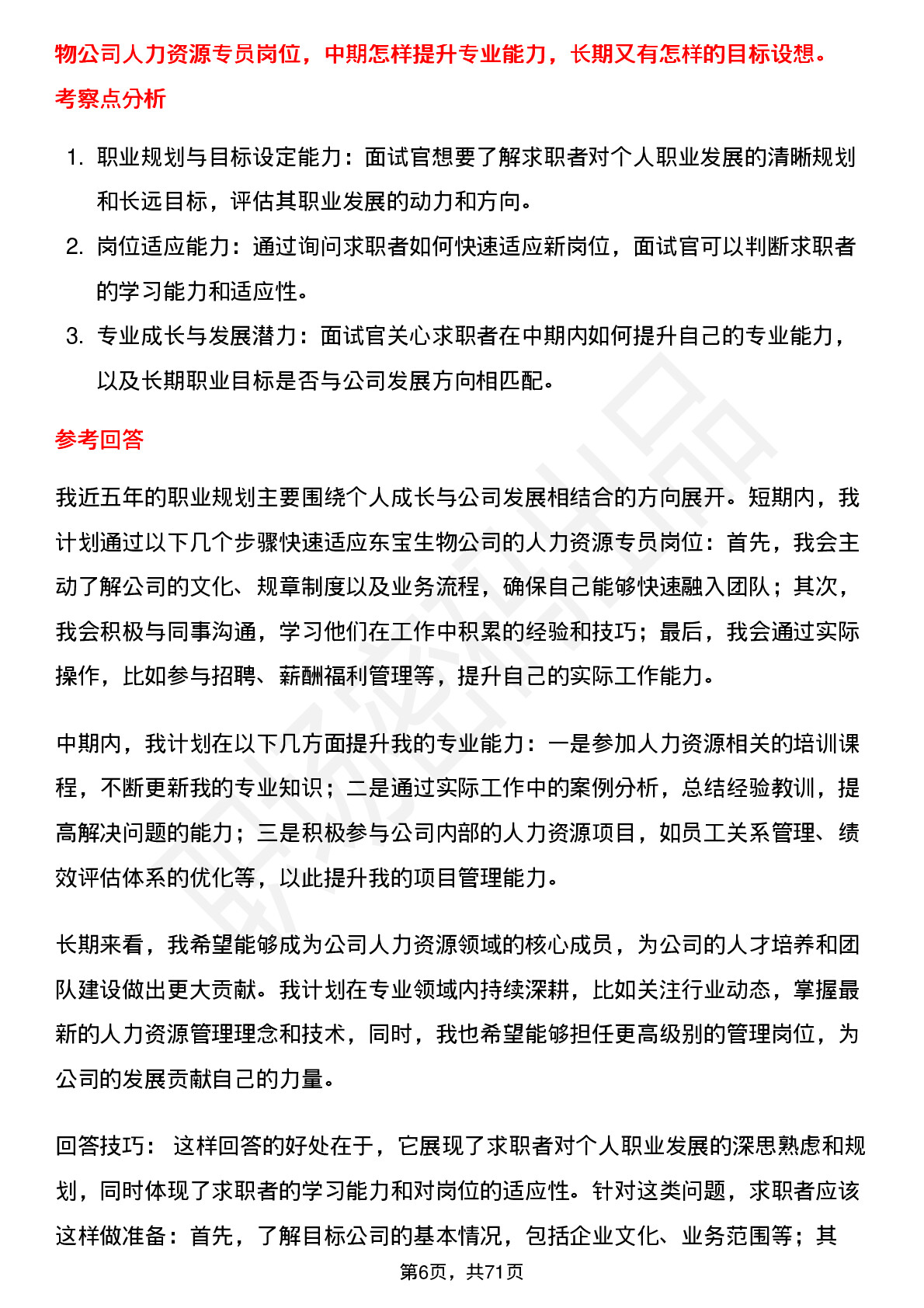 物公司人力资源专员岗位，中期怎样提升专业能力，长期又有怎样的目标设想。

考察点分析

1. 职业规划与目标设定能力：面试官想要了解求职者对个人职业发展的清晰规划和长远目标，评估其职业发展的动力和方向。
2. 岗位适应能力：通过询问求职者如何快速适应新岗位，面试官可以判断求职者的学习能力和适应性。
3. 专业成长与发展潜力：面试官关心求职者在中期内如何提升自己的专业能力，以及长期职业目标是否与公司发展方向相匹配。

参考回答

我近五年的职业规划主要围绕个人成长与公司发展相结合的方向展开。短期内，我计划通过以下几个步骤快速适应东宝生物公司的人力资源专员岗位：首先，我会主动了解公司的文化、规章制度以及业务流程，确保自己能够快速融入团队；其次，我会积极与同事沟通，学习他们在工作中积累的经验和技巧；最后，我会通过实际操作，比如参与招聘、薪酬福利管理等，提升自己的实际工作能力。

中期内，我计划在以下几方面提升我的专业能力：一是参加人力资源相关的培训课程，不断更新我的专业知识；二是通过实际工作中的案例分析，总结经验教训，提高解决问题的能力；三是积极参与公司内部的人力资源项目，如员工关系管理、绩效评估体系的优化等，以此提升我的项目管理能力。

长期来看，我希望能够成为公司人力资源领域的核心成员，为公司的人才培养和团队建设做出更大贡献。我计划在专业领域内持续深耕，比如关注行业动态，掌握最新的人力资源管理理念和技术，同时，我也希望能够担任更高级别的管理岗位，为公司的发展贡献自己的力量。

回答技巧： 这样回答的好处在于，它展现了求职者对个人职业发展的深思熟虑和规划，同时体现了求职者的学习能力和对岗位的适应性。针对这类问题，求职者应该这样做准备：首先，了解目标公司的基本情况，包括企业文化、业务范围等；其

第6页，共71页